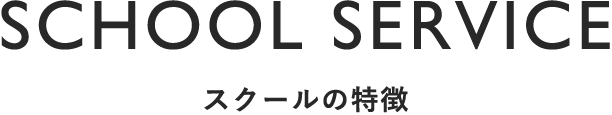 SCHOOL SERVICE

スクールの特徴